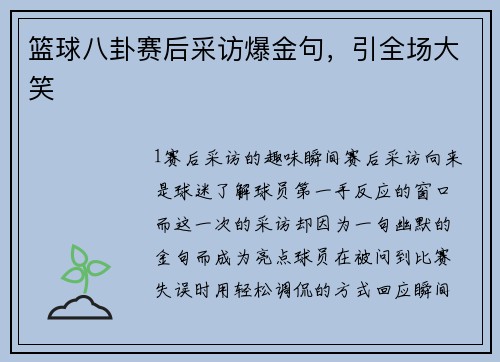 篮球八卦赛后采访爆金句，引全场大笑

1赛后采访的趣味瞬间赛后采访向来是球迷了解球员第一手反应的窗口而这一次的采访却因为一句幽默的金句而成为亮点球员在被问到比赛失误时用轻松调侃的方式回应瞬间